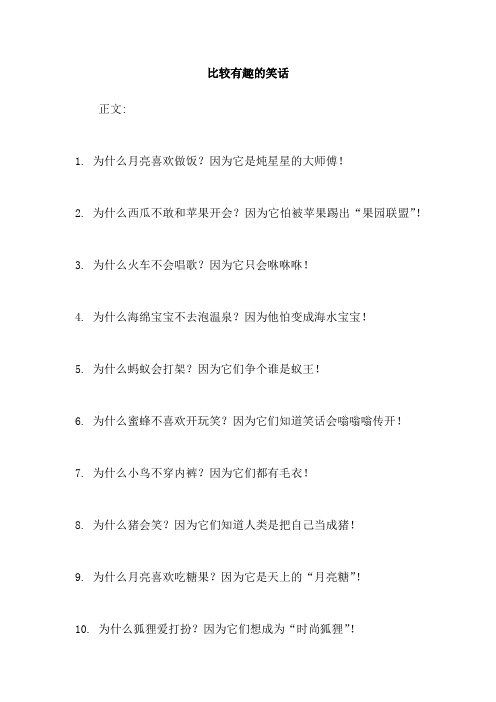 比较有趣的笑话

正文:

1. 为什么月亮喜欢做饭？因为它是炖星星的大师傅！

2. 为什么西瓜不敢和苹果开会？因为它怕被苹果踢出“果园联盟”！

3. 为什么火车不会唱歌？因为它只会咻咻咻！

4. 为什么海绵宝宝不去泡温泉？因为他怕变成海水宝宝！

5. 为什么蚂蚁会打架？因为它们争个谁是蚁王！

6. 为什么蜜蜂不喜欢开玩笑？因为它们知道笑话会嗡嗡嗡传开！

7. 为什么小鸟不穿内裤？因为它们都有毛衣！

8. 为什么猪会笑？因为它们知道人类是把自己当成猪！

9. 为什么月亮喜欢吃糖果？因为它是天上的“月亮糖”！

10. 为什么狐狸爱打扮？因为它们想成为“时尚狐狸”！